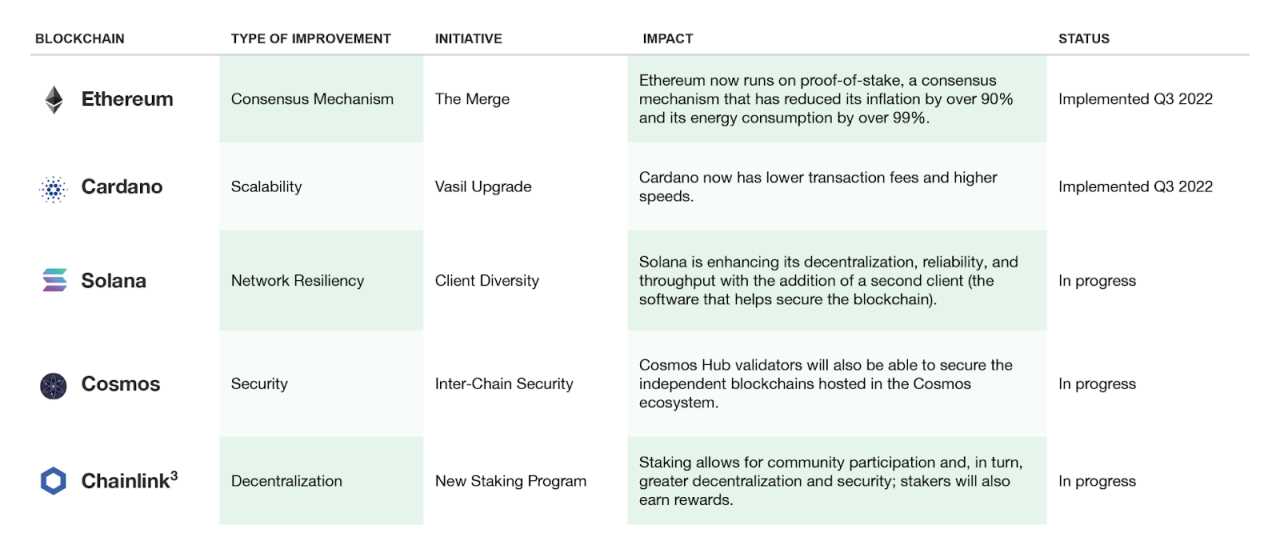 | BLOCKCHAIN | TYPE OF IMPROVEMENT | INITIATIVE | IMPACT | STATUS |
|---|---|---|---|---|
| Ethereum | Consensus Mechanism | The Merge | Ethereum now runs on proof-of-stake, a consensus mechanism that has reduced its inflation by over 90% and its energy consumption by over 99%. | Implemented Q3 2022 |
| Cardano | Scalability | Vasil Upgrade | Cardano now has lower transaction fees and higher speeds. | Implemented Q3 2022 |
| Solana | Network Resiliency | Client Diversity | Solana is enhancing its decentralization, reliability, and throughput with the addition of a second client (the software that helps secure the blockchain). | In progress |
| Cosmos | Security | Inter-Chain Security | Cosmos Hub validators will also be able to secure the independent blockchains hosted in the Cosmos ecosystem. | In progress |
| Chainlink$^{3}$ | Decentralization | New Staking Program | Staking allows for community participation and, in turn, greater decentralization and security; stakers will also earn rewards. | In progress |